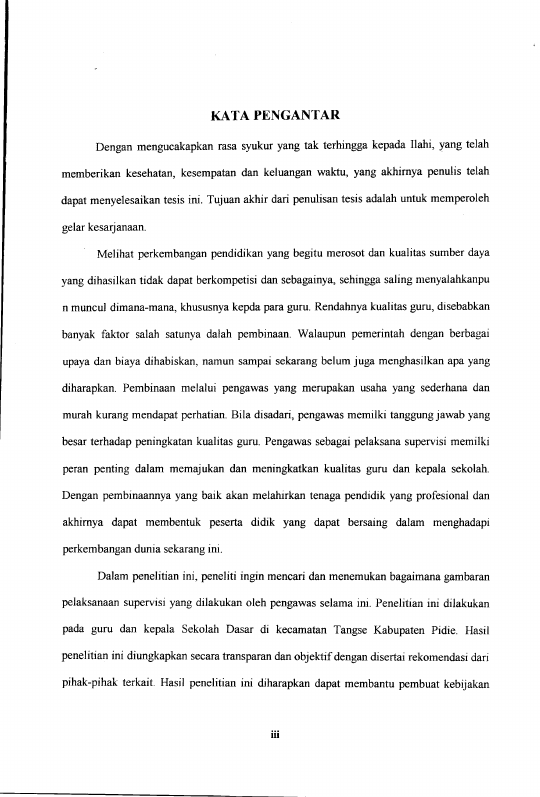 KATA PENGANTAR

Dengan mengucakapkan rasa syukur yang tak terhingga kepada Ilahi, yang telah memberikan kesehatan, kesempatan dan keluangan waktu, yang akhirnya penulis telah dapat menyelesaikan tesis ini. Tujuan akhir dari penulisan tesis adalah untuk memperoleh gelar kesarjanaan.

Melihat perkembangan pendidikan yang begitu merosot dan kualitas sumber daya yang dihasilkan tidak dapat berkompetisi dan sebagainya, sehingga saling menyalahkanpu n muncul dimana-mana, khususnya kepda para guru. Rendahnya kualitas guru, disebabkan banyak faktor salah satunya dalah pembinaan. Walaupun pemerintah dengan berbagai upaya dan biaya dihabiskan, namun sampai sekarang belum juga menghasilkan apa yang diharapkan. Pembinaan melalui pengawas yang merupakan usaha yang sederhana dan murah kurang mendapat perhatian. Bila disadari, pengawas memilki tanggung jawab yang besar terhadap peningkatan kualitas guru. Pengawas sebagai pelaksana supervisi memilki peran penting dalam memajukan dan meningkatkan kualitas guru dan kepala sekolah. Dengan pembinaannya yang baik akan melahirkan tenaga pendidik yang profesional dan akhirnya dapat membentuk peserta didik yang dapat bersaing dalam menghadapi perkembangan dunia sekarang ini.

Dalam penelitian ini, peneliti ingin mencari dan menemukan bagaimana gambaran pelaksanaan supervisi yang dilakukan oleh pengawas selama ini. Penelitian ini dilakukan pada guru dan kepala Sekolah Dasar di kecamatan Tangse Kabupaten Pidie. Hasil penelitian ini diungkapkan secara transparan dan objektif dengan disertai rekomendasi dari pihak-pihak terkait. Hasil penelitian ini diharapkan dapat membantu pembuat kebijakan

iii